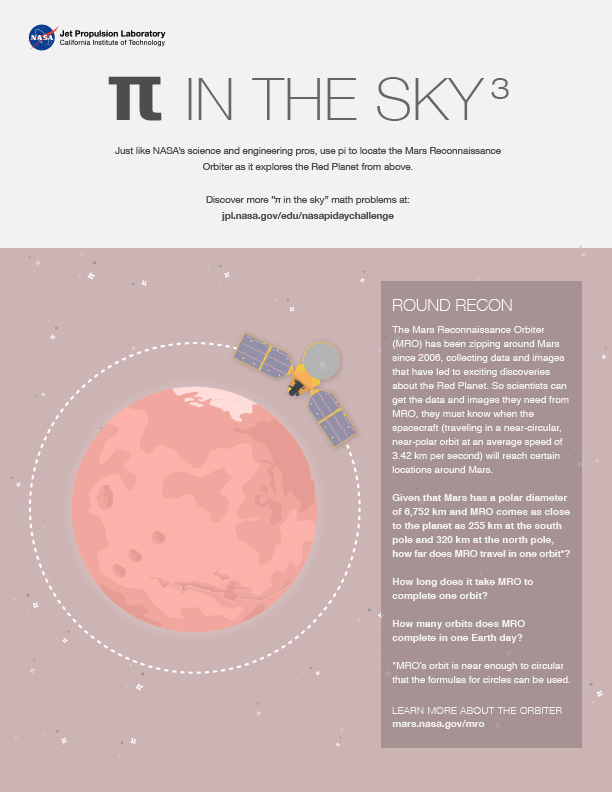 NASA Jet Propulsion Laboratory
California Institute of Technology

π IN THE SKY $^3$

Just like NASA's science and engineering pros, use pi to locate the Mars Reconnaissance Orbiter as it explores the Red Planet from above.

Discover more "π in the sky" math problems at:
jpl.nasa.gov/edu/nasapidaychallenge

ROUND RECON

The Mars Reconnaissance Orbiter (MRO) has been zipping around Mars since 2006, collecting data and images that have led to exciting discoveries about the Red Planet. So scientists can get the data and images they need from MRO, they must know when the spacecraft (traveling in a near-circular, near-polar orbit at an average speed of 3.42 km per second) will reach certain locations around Mars.

Given that Mars has a polar diameter of 6,752 km and MRO comes as close to the planet as 255 km at the south pole and 320 km at the north pole, how far does MRO travel in one orbit*?

How long does it take MRO to complete one orbit?

How many orbits does MRO complete in one Earth day?

*MRO's orbit is near enough to circular that the formulas for circles can be used.

LEARN MORE ABOUT THE ORBITER
mars.nasa.gov/mro